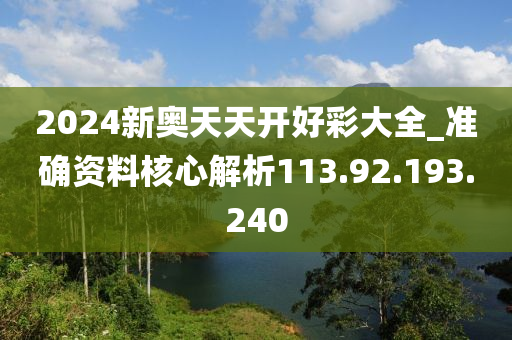 2024新奥天天开好彩大全_准确资料核心解析113.92.193.240